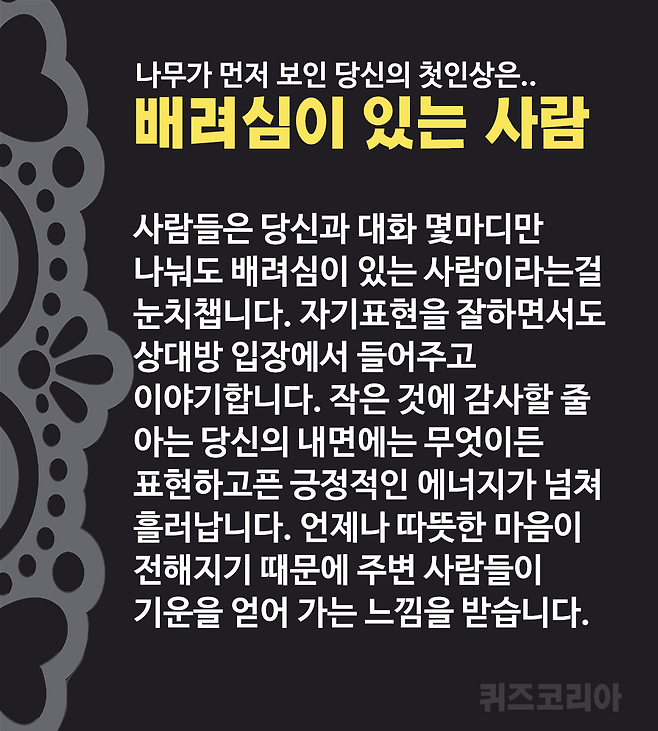 나무가 먼저 보인 당신의 첫인상은..

배려심이 있는 사람

사람들은 당신과 대화 몇마디만 나눠도 배려심이 있는 사람이라는걸 눈치챕니다. 자기표현을 잘하면서도 상대방 입장에서 들어주고 이야기합니다. 작은 것에 감사할 줄 아는 당신의 내면에는 무엇이든 표현하고픈 긍정적인 에너지가 넘쳐 흘러납니다. 언제나 따뜻한 마음이 전해지기 때문에 주변 사람들이 기운을 얻어 가는 느낌을 받습니다.

퀴즈코리아